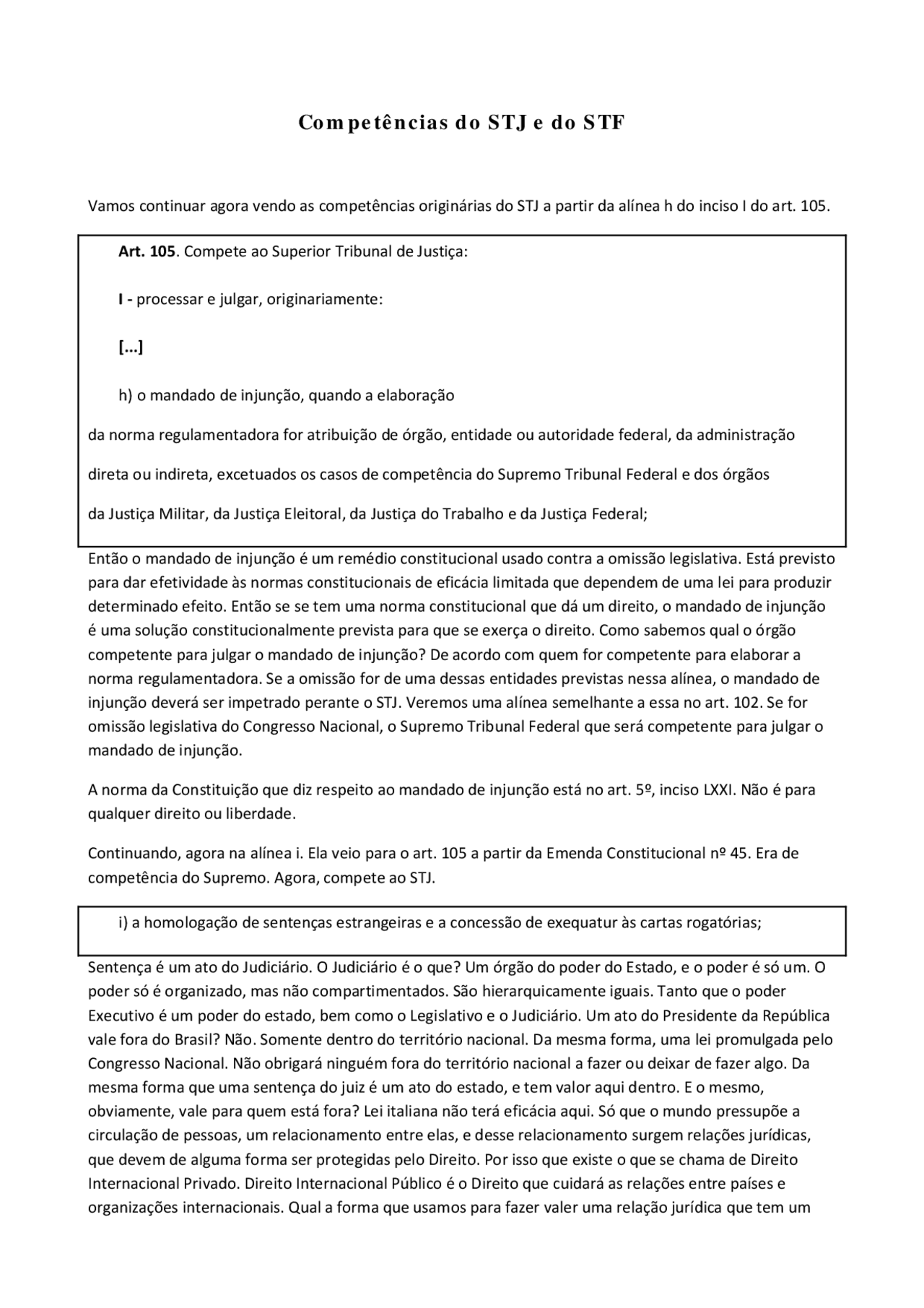 Competências do STJ e do STF

Vamos continuar agora vendo as competências originárias do STJ a partir da alínea h do inciso I do art. 105.

Art. 105. Compete ao Superior Tribunal de Justiça:

I - processar e julgar, originariamente:

[...]

h) o mandado de injunção, quando a elaboração da norma regulamentadora for atribuição de órgão, entidade ou autoridade federal, da administração direta ou indireta, excetuados os casos de competência do Supremo Tribunal Federal e dos órgãos da Justiça Militar, da Justiça Eleitoral, da Justiça do Trabalho e da Justiça Federal;

Então o mandado de injunção é um remédio constitucional usado contra a omissão legislativa. Está previsto para dar efetividade às normas constitucionais de eficácia limitada que dependem de uma lei para produzir determinado efeito. Então se se tem uma norma constitucional que dá um direito, o mandado de injunção é uma solução constitucionalmente prevista para que se exerça o direito. Como sabemos qual o órgão competente para julgar o mandado de injunção? De acordo com quem for competente para elaborar a norma regulamentadora. Se a omissão for de uma dessas entidades previstas nessa alínea, o mandado de injunção deverá ser impetrado perante o STJ. Veremos uma alínea semelhante a essa no art. 102. Se for omissão legislativa do Congresso Nacional, o Supremo Tribunal Federal que será competente para julgar o mandado de injunção.

A norma da Constituição que diz respeito ao mandado de injunção está no art. 5º, inciso LXXI. Não é para qualquer direito ou liberdade.

Continuando, agora na alínea i. Ela veio para o art. 105 a partir da Emenda Constitucional nº 45. Era de competência do Supremo. Agora, compete ao STJ.

i) a homologação de sentenças estrangeiras e a concessão de exequatur às cartas rogatórias;

Sentença é um ato do Judiciário. O Judiciário é o que? Um órgão do poder do Estado, e o poder é só um. O poder só é organizado, mas não compartimentados. São hierarquicamente iguais. Tanto que o poder Executivo é um poder do estado, bem como o Legislativo e o Judiciário. Um ato do Presidente da República vale fora do Brasil? Não. Somente dentro do território nacional. Da mesma forma, uma lei promulgada pelo Congresso Nacional. Não obrigará ninguém fora do território nacional a fazer ou deixar de fazer algo. Da mesma forma que uma sentença do juiz é um ato do estado, e tem valor aqui dentro. E o mesmo, obviamente, vale para quem está fora? Lei italiana não terá eficácia aqui. Só que o mundo pressupõe a circulação de pessoas, um relacionamento entre elas, e desse relacionamento surgem relações jurídicas, que devem de alguma forma ser protegidas pelo Direito. Por isso que existe o que se chama de Direito Internacional Privado. Direito Internacional Público é o Direito que cuidará as relações entre países e organizações internacionais. Qual a forma que usamos para fazer valer uma relação jurídica que tem um